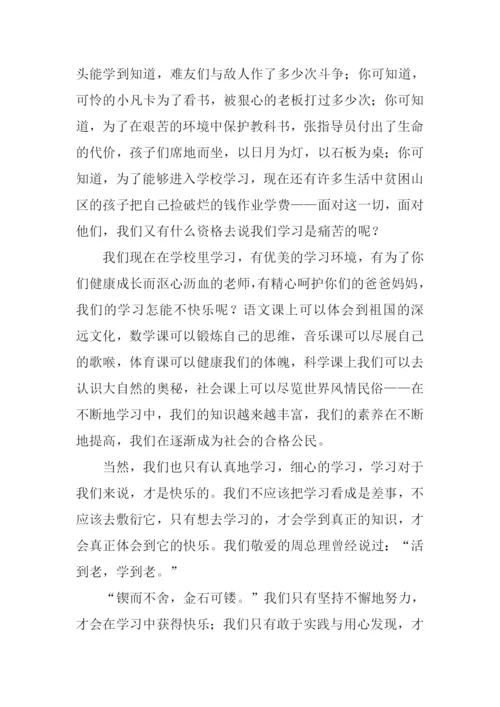 头能学到知道，难友们与敌人作了多少次斗争；你可知道，可怜的小凡卡为了看书，被狠心的老板打过多少次；你可知道，为了在艰苦的环境中保护教科书，张指导员付出了生命的代价，孩子们席地而坐，以日月为灯，以石板为桌；你可知道，为了能够进入学校学习，现在还有许多生活中贫困山区的孩子把自己捡破烂的钱作业学费——面对这一切，面对他们，我们又有什么资格去说我们学习是痛苦的呢？

我们现在在学校里学习，有优美的学习环境，有为了你们健康成长而沤心沥血的老师，有精心呵护你们的爸爸妈妈，我们的学习怎能不快乐呢？语文课上可以体会到祖国的深远文化，数学课可以锻炼自己的思维，音乐课可以尽展自己的歌喉，体育课可以健康我们的体魄，科学课上我们可以去认识大自然的奥秘，社会课上可以尽览世界风情民俗——在不断地学习中，我们的知识越来越丰富，我们的素养在不断地提高，我们在逐渐成为社会的合格公民。

当然，我们也只有认真地学习，细心的学习，学习对于我们来说，才是快乐的。我们不应该把学习看成是差事，不应该去敷衍它，只有想去学习的，才会学到真正的知识，才会真正体会到它的快乐。我们敬爱的周总理曾经说过：“活到老，学到老。”

“锲而不舍，金石可镂。”我们只有坚持不懈地努力，才会在学习中获得快乐；我们只有敢于实践与用心发现，才